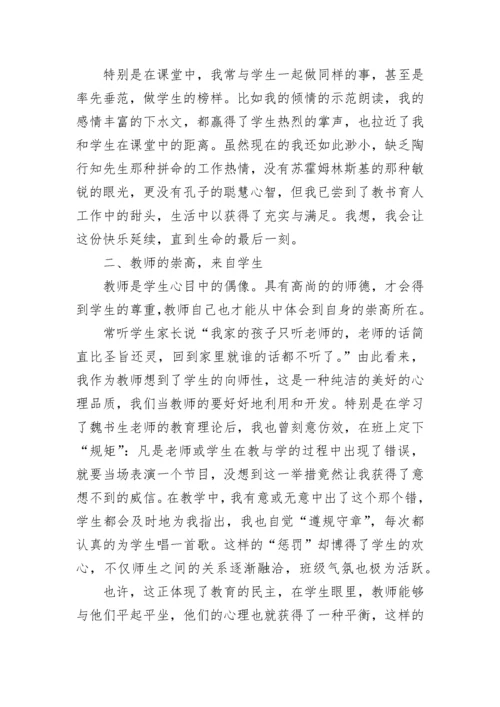 特别是在课堂中，我常与学生一起做同样的事，甚至是率先垂范，做学生的榜样。比如我的倾情的示范朗读，我的感情丰富的下水文，都赢得了学生热烈的掌声，也拉近了我和学生在课堂中的距离。虽然现在的我还如此渺小，缺乏陶行知先生那种拼命的工作热情，没有苏霍姆林斯基的那种敏锐的眼光，更没有孔子的聪慧心智，但我已尝到了教书育人工作中的甜头，生活中以获得了充实与满足。我想，我会让这份快乐延续，直到生命的最后一刻。

二、教师的崇高，来自学生

教师是学生心目中的偶像。具有高尚的的师德，才会得到学生的尊重，教师自己也才能从中体会到自身的崇高所在。

常听学生家长说“我家的孩子只听老师的，老师的话简直比圣旨还灵，回到家里就谁的话都不听了。”由此看来，我作为教师想到了学生的向师性，这是一种纯洁的美好的心理品质，我们当教师的要好好地利用和开发。特别是在学习了魏书生老师的教育理论后，我也曾刻意仿效，在班上定下“规矩”：凡是老师或学生在教与学的过程中出现了错误，就要当场表演一个节目，没想到这一举措竟然让我获得了意想不到的威信。在教学中，我有意或无意中出了这个那个错，学生都会及时地为我指出，我也自觉“遵规守章”，每次都认真的为学生唱一首歌。这样的“惩罚”却博得了学生的欢心，不仅师生之间的关系逐渐融洽，班级气氛也极为活跃。

也许，这正体现了教育的民主，在学生眼里，教师能够与他们平起平坐，他们的心理也就获得了一种平衡，这样的